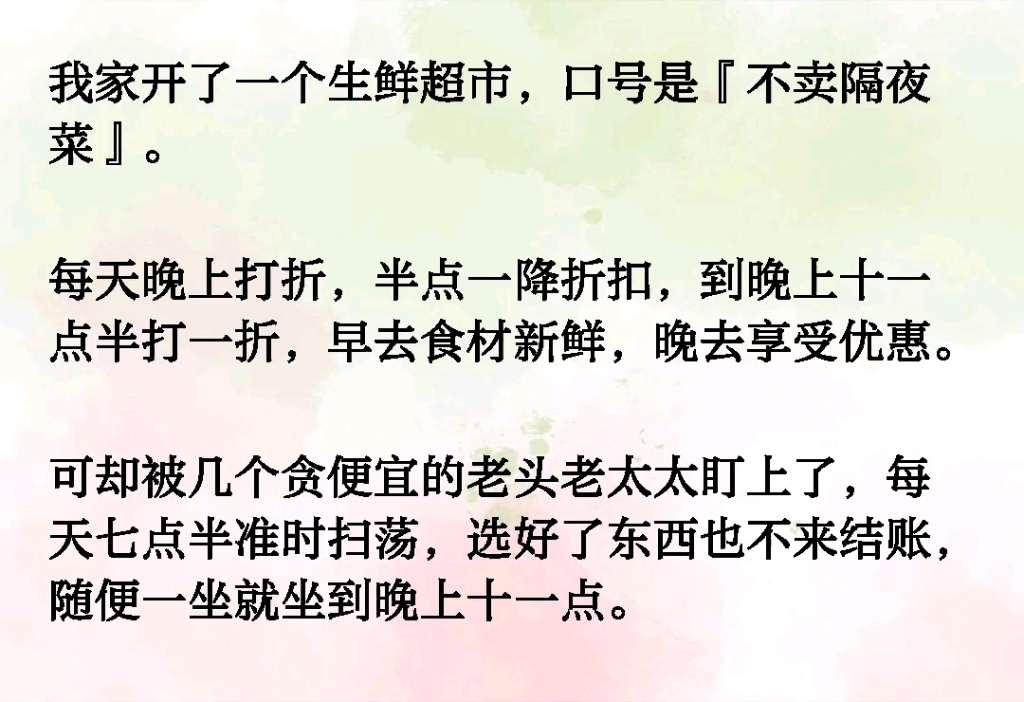 我家开了一个生鲜超市，口号是『不卖隔夜菜』。

每天晚上打折，半点一降折扣，到晚上十一点半打一折，早去食材新鲜，晚去享受优惠。

可却被几个贪便宜的老头老太太盯上了，每天七点半准时扫荡，选好了东西也不来结账，随便一坐就坐到晚上十一点。